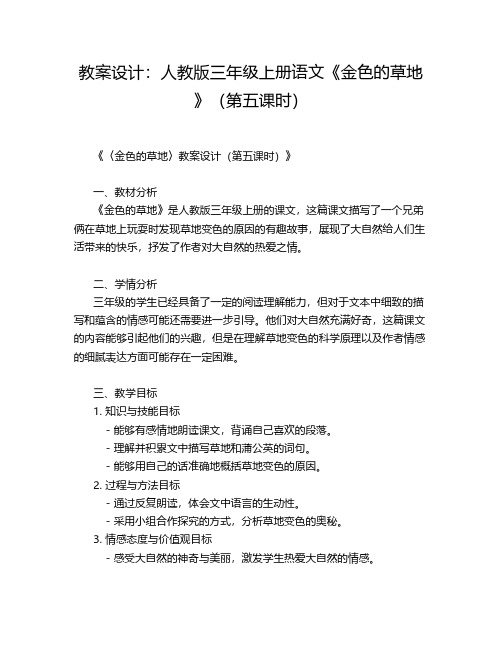 教案设计：人教版三年级上册语文《金色的草地》（第五课时）

《〈金色的草地〉教案设计（第五课时）》

一、教材分析
《金色的草地》是人教版三年级上册的课文，这篇课文描写了一个兄弟俩在草地上玩耍时发现草地变色的原因的有趣故事，展现了大自然给人们生活带来的快乐，抒发了作者对大自然的热爱之情。

二、学情分析
三年级的学生已经具备了一定的阅读理解能力，但对于文本中细致的描写和蕴含的情感可能还需要进一步引导。他们对大自然充满好奇，这篇课文的内容能够引起他们的兴趣，但是在理解草地变色的科学原理以及作者情感的细腻表达方面可能存在一定困难。

三、教学目标
1. 知识与技能目标
- 能够有感情地朗读课文，背诵自己喜欢的段落。
- 理解并积累文中描写草地和蒲公英的词句。
- 能够用自己的话准确地概括草地变色的原因。
2. 过程与方法目标
- 通过反复朗读，体会文中语言的生动性。
- 采用小组合作探究的方式，分析草地变色的奥秘。
3. 情感态度与价值观目标
- 感受大自然的神奇与美丽，激发学生热爱大自然的情感。